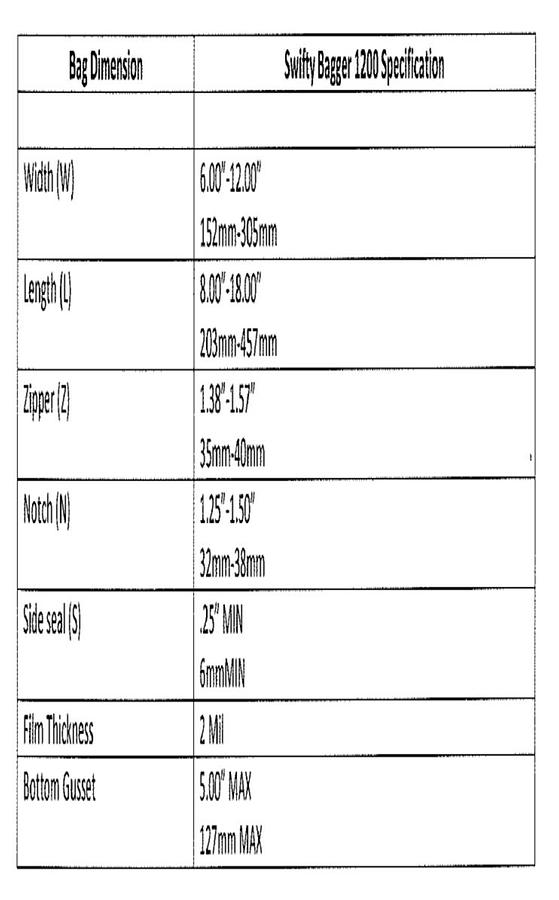 | Bag Dimension | Swifty Bagger 1200 Specification |
|---|---|
| | |
| Width (W) | 6.00"-12.00" 152mm-305mm |
| Length (L) | 8.00"-18.00" 203mm-457mm |
| Zipper (Z) | 1.38"-1.57" 35mm-40mm |
| Notch (N) | 1.25"-1.50" 32mm-38mm |
| Side seal (S) | .25" MIN 6mmMIN |
| Film Thickness | 2 Mil |
| Bottom Gusset | 5.00" MAX 127mm MAX |